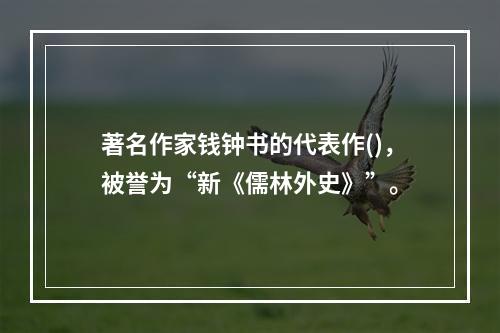 著名作家钱钟书的代表作()，被誉为“新《儒林外史》”。